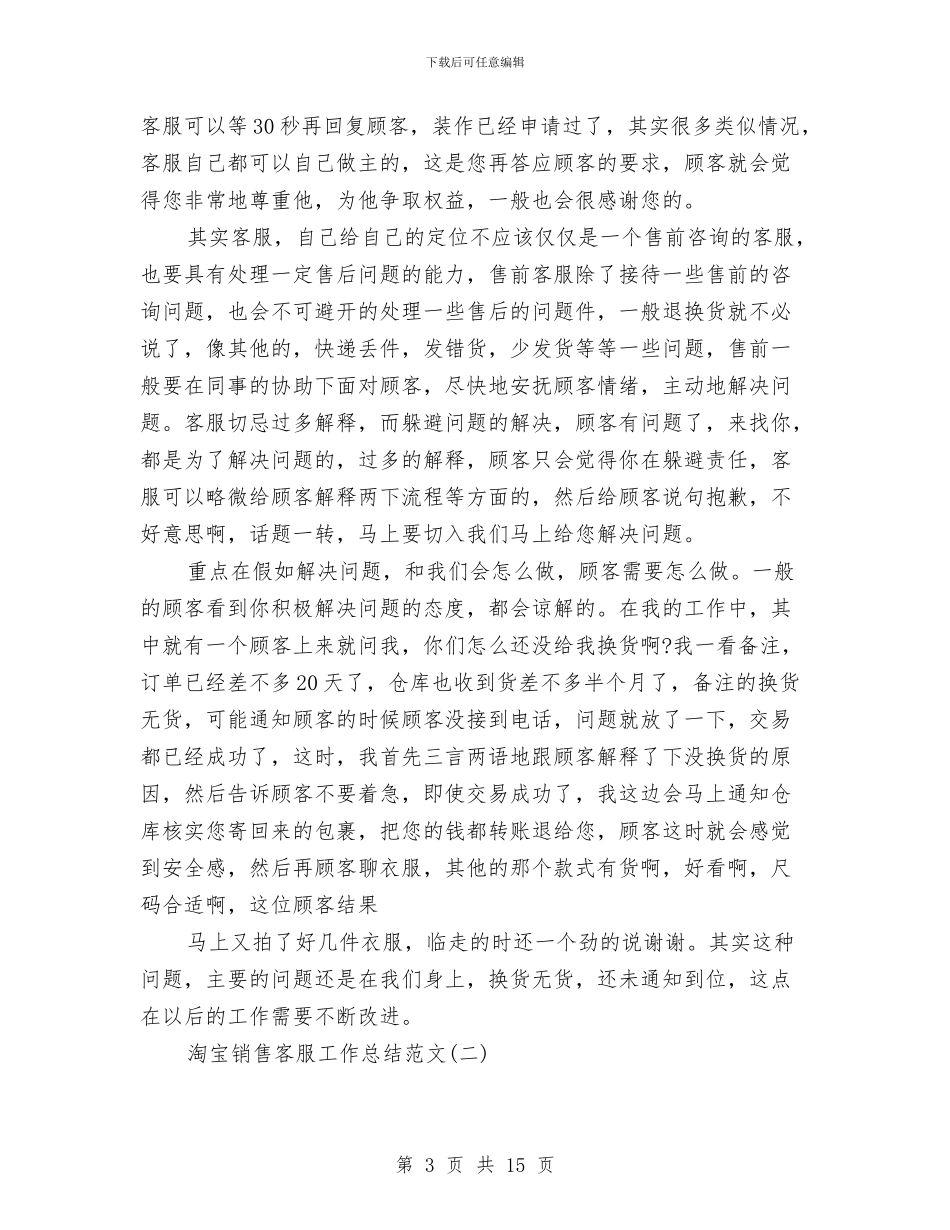 下载后可任意编辑

客服可以等30秒再回复顾客，装作已经申请过了，其实很多类似情况，客服自己都可以自己做主的，这是您再答应顾客的要求，顾客就会觉得您非常地尊重他，为他争取权益，一般也会很感谢您的。

其实客服，自己给自己的定位不应该仅仅是一个售前咨询的客服，也要具有处理一定售后问题的能力，售前客服除了接待一些售前的咨询问题，也会不可避开的处理一些售后的问题件，一般退换货就不必说了，像其他的，快递丢件，发错货，少发货等等一些问题，售前一般要在同事的协助下面对顾客，尽快地安抚顾客情绪，主动地解决问题。客服切忌过多解释，而躲避问题的解决，顾客有问题了，来找你，都是为了解决问题的，过多的解释，顾客只会觉得你在躲避责任，客服可以略微给顾客解释两下流程等方面的，然后给顾客说句抱歉，不好意思啊，话题一转，马上要切入我们马上给您解决问题。

重点在假如解决问题，和我们会怎么做，顾客需要怎么做。一般的顾客看到你积极解决问题的态度，都会谅解的。在我的工作中，其中就有一个顾客上来就问我，你们怎么还没给我换货啊?我一看备注，订单已经差不多20天了，仓库也收到货差不多半个月了，备注的换货无货，可能通知顾客的时候顾客没接到电话，问题就放了一下，交易都已经成功了，这时，我首先三言两语地跟顾客解释了下没换货的原因，然后告诉顾客不要着急，即使交易成功了，我这边会马上通知仓库核实您寄回来的包裹，把您的钱都转账退给您，顾客这时就会感觉到安全感，然后再顾客聊衣服，其他的那个款式有货啊，好看啊，尺码合适啊，这位顾客结果

马上又拍了好几件衣服，临走的时还一个劲的说谢谢。其实这种问题，主要的问题还是在我们身上，换货无货，还未通知到位，这点在以后的工作需要不断改进。

淘宝销售客服工作总结范文(二)

第 3 页 共 15 页